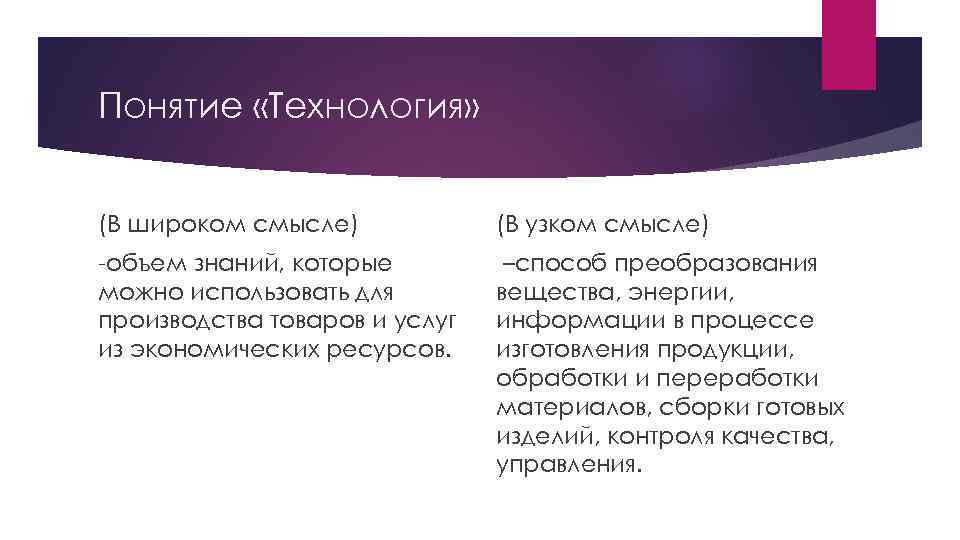 Понятие «Технология»

(В широком смысле)

-объем знаний, которые можно использовать для производства товаров и услуг из экономических ресурсов.

(В узком смысле)

–способ преобразования вещества, энергии, информации в процессе изготовления продукции, обработки и переработки материалов, сборки готовых изделий, контроля качества, управления.